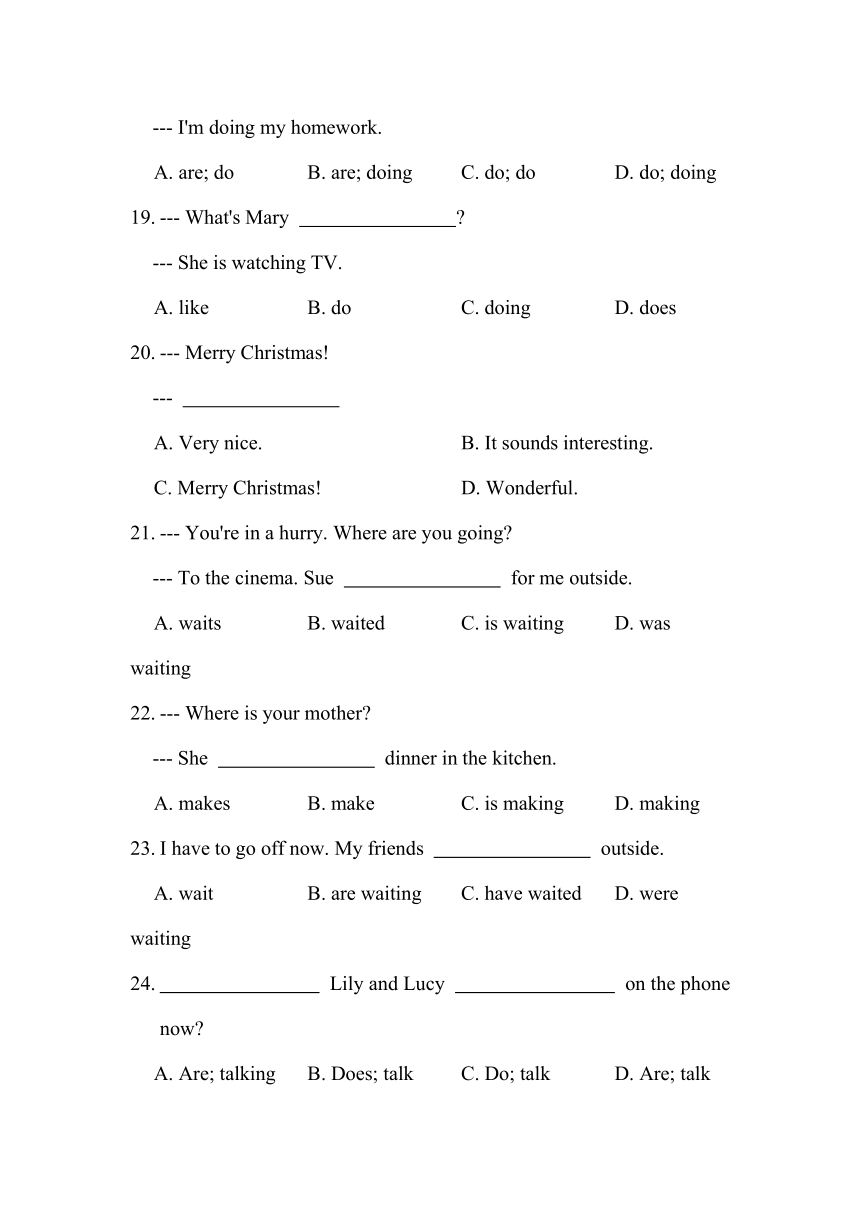 --- I'm doing my homework.

A. are; do B. are; doing C. do; do D. do; doing

19. --- What's Mary ________________?

--- She is watching TV.

A. like B. do C. doing D. does

20. --- Merry Christmas!

--- ________________

A. Very nice. B. It sounds interesting.

C. Merry Christmas! D. Wonderful.

21. --- You're in a hurry. Where are you going?

--- To the cinema. Sue ________________ for me outside.

A. waits B. waited C. is waiting D. was waiting

22. --- Where is your mother?

--- She ________________ dinner in the kitchen.

A. makes B. make C. is making D. making

23. I have to go off now. My friends ________________ outside.

A. wait B. are waiting C. have waited D. were waiting

24. ________________ Lily and Lucy ________________ on the phone now?

A. Are; talking B. Does; talk C. Do; talk D. Are; talk